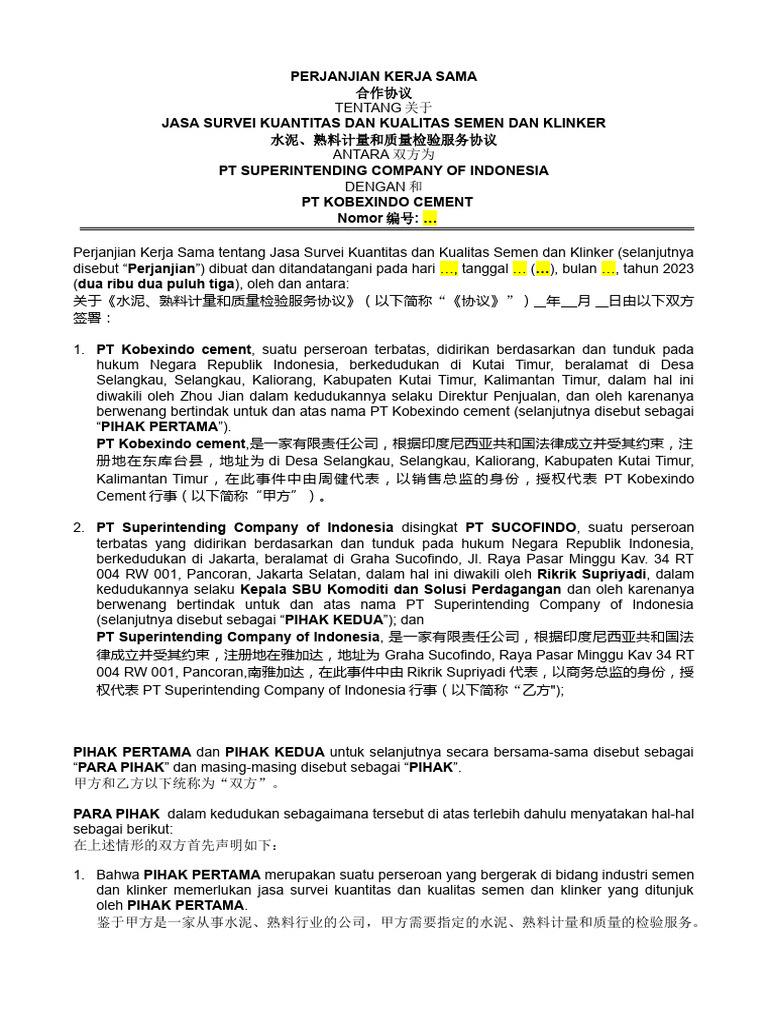 PERJANJIAN KERJA SAMA
合作协议
TENTANG 关于
JASA SURVEI KUANTITAS DAN KUALITAS SEMEN DAN KLINKER
水泥、熟料计量和质量检验服务协议
ANTARA 双方为
PT SUPERINTENDING COMPANY OF INDONESIA
DENGAN 和
PT KOBEXINDO CEMENT
Nomor 编号: …

Perjanjian Kerja Sama tentang Jasa Survei Kuantitas dan Kualitas Semen dan Klinker (selanjutnya disebut “Perjanjian”) dibuat dan ditandatangani pada hari …, tanggal … (…), bulan …, tahun 2023 (dua ribu dua puluh tiga), oleh dan antara:
关于《水泥、熟料计量和质量检验服务协议》（以下简称“《协议》”）__年__月 __日由以下双方签署：

1. PT Kobexindo cement, suatu perseroan terbatas, didirikan berdasarkan dan tunduk pada hukum Negara Republik Indonesia, berkedudukan di Kutai Timur, beralamat di Desa Selangkau, Selangkau, Kaliorang, Kabupaten Kutai Timur, Kalimantan Timur, dalam hal ini diwakili oleh Zhou Jian dalam kedudukannya selaku Direktur Penjualan, dan oleh karenanya berwenang bertindak untuk dan atas nama PT Kobexindo cement (selanjutnya disebut sebagai “PIHAK PERTAMA”).
PT Kobexindo cement,是一家有限责任公司，根据印度尼西亚共和国法律成立并受其约束，注册地在东库台县，地址为 di Desa Selangkau, Selangkau, Kaliorang, Kabupaten Kutai Timur, Kalimantan Timur，在此事件中由周健代表，以销售总监的身份，授权代表 PT Kobexindo Cement 行事（以下简称“甲方”）。

2. PT Superintending Company of Indonesia disingkat PT SUCOFINDO, suatu perseroan terbatas yang didirikan berdasarkan dan tunduk pada hukum Negara Republik Indonesia, berkedudukan di Jakarta, beralamat di Graha Sucofindo, Jl. Raya Pasar Minggu Kav. 34 RT 004 RW 001, Pancoran, Jakarta Selatan, dalam hal ini diwakili oleh Rikrik Supriyadi, dalam kedudukannya selaku Kepala SBU Komoditi dan Solusi Perdagangan dan oleh karenanya berwenang bertindak untuk dan atas nama PT Superintending Company of Indonesia (selanjutnya disebut sebagai “PIHAK KEDUA”); dan
PT Superintending Company of Indonesia, 是一家有限责任公司，根据印度尼西亚共和国法律成立并受其约束，注册地在雅加达，地址为 Graha Sucofindo, Raya Pasar Minggu Kav 34 RT 004 RW 001, Pancoran,南雅加达，在此事件中由 Rikrik Supriyadi 代表，以商务总监的身份，授权代表 PT Superintending Company of Indonesia 行事（以下简称“乙方");

PIHAK PERTAMA dan PIHAK KEDUA untuk selanjutnya secara bersama-sama disebut sebagai “PARA PIHAK” dan masing-masing disebut sebagai “PIHAK”.
甲方和乙方以下统称为“双方”。

PARA PIHAK dalam kedudukan sebagaimana tersebut di atas terlebih dahulu menyatakan hal-hal sebagai berikut:
在上述情形的双方首先声明如下：

1. Bahwa PIHAK PERTAMA merupakan suatu perseroan yang bergerak di bidang industri semen dan klinker memerlukan jasa survei kuantitas dan kualitas semen dan klinker yang ditunjuk oleh PIHAK PERTAMA.
鉴于甲方是一家从事水泥、熟料行业的公司，甲方需要指定的水泥、熟料计量和质量的检验服务。